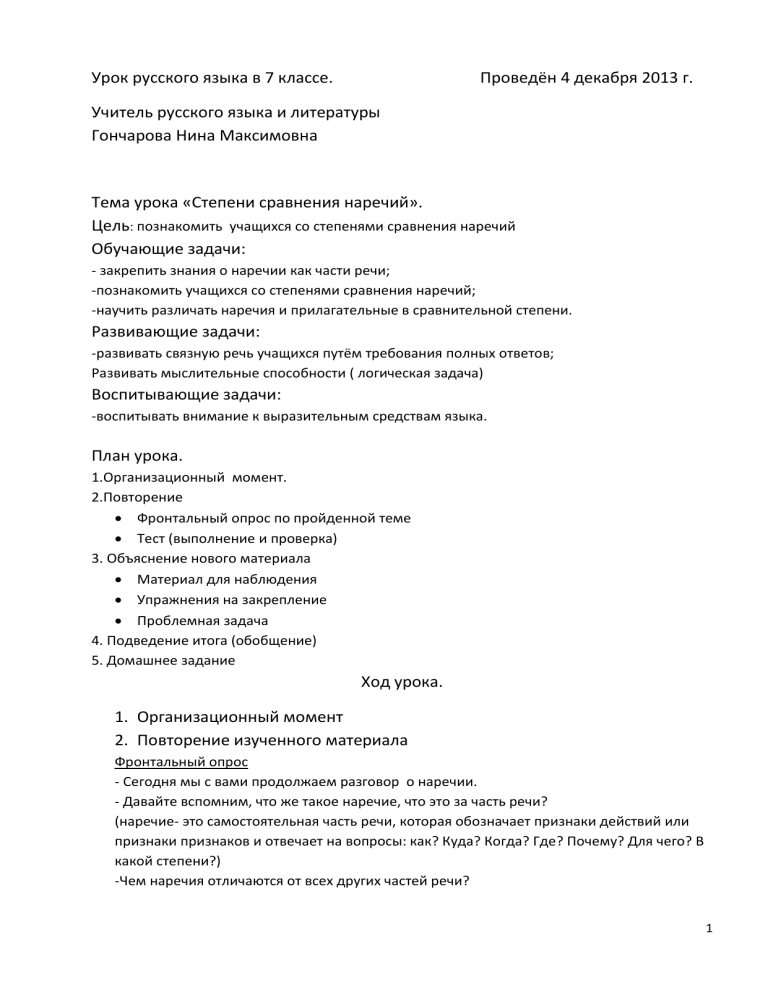 Урок русского языка в 7 классе. Проведён 4 декабря 2013 г.

Учитель русского языка и литературы
Гончарова Нина Максимовна

Тема урока «Степени сравнения наречий».
Цель: познакомить учащихся со степенями сравнения наречий
Обучающие задачи:
- закрепить знания о наречии как части речи;
-познакомить учащихся со степенями сравнения наречий;
-научить различать наречия и прилагательные в сравнительной степени.
Развивающие задачи:
-развивать связную речь учащихся путём требования полных ответов;
Развивать мыслительные способности ( логическая задача)
Воспитывающие задачи:
-воспитывать внимание к выразительным средствам языка.

План урока.
1.Организационный момент.
2.Повторение
• Фронтальный опрос по пройденной теме
• Тест (выполнение и проверка)
3. Объяснение нового материала
• Материал для наблюдения
• Упражнения на закрепление
• Проблемная задача
4. Подведение итога (обобщение)
5. Домашнее задание

Ход урока.

1. Организационный момент
2. Повторение изученного материала
Фронтальный опрос
- Сегодня мы с вами продолжаем разговор о наречии.
- Давайте вспомним, что же такое наречие, что это за часть речи?
(наречие- это самостоятельная часть речи, которая обозначает признаки действий или признаки признаков и отвечает на вопросы: как? Куда? Когда? Где? Почему? Для чего? В какой степени?)
-Чем наречия отличаются от всех других частей речи?

1